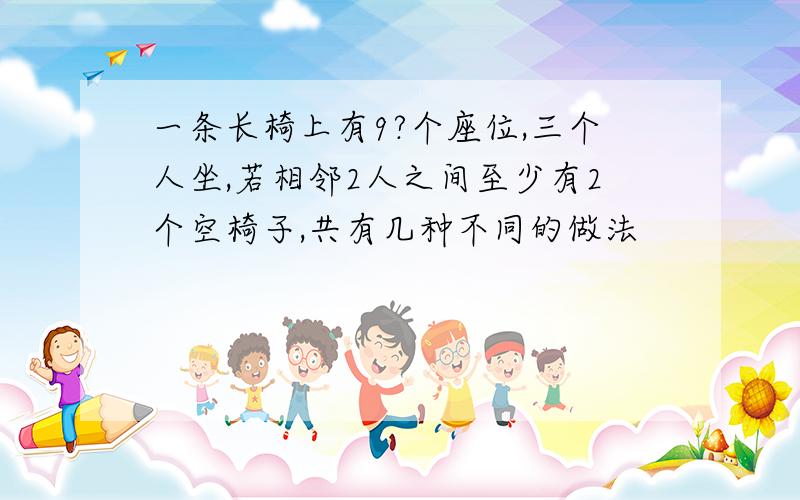 一条长椅上有9?个座位,三个人坐,若相邻2人之间至少有2个空椅子,共有几种不同的做法